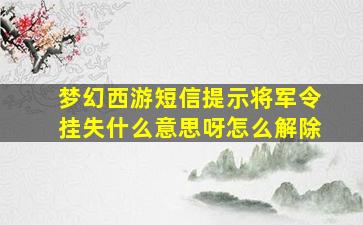 梦幻西游短信提示将军令挂失什么意思呀怎么解除